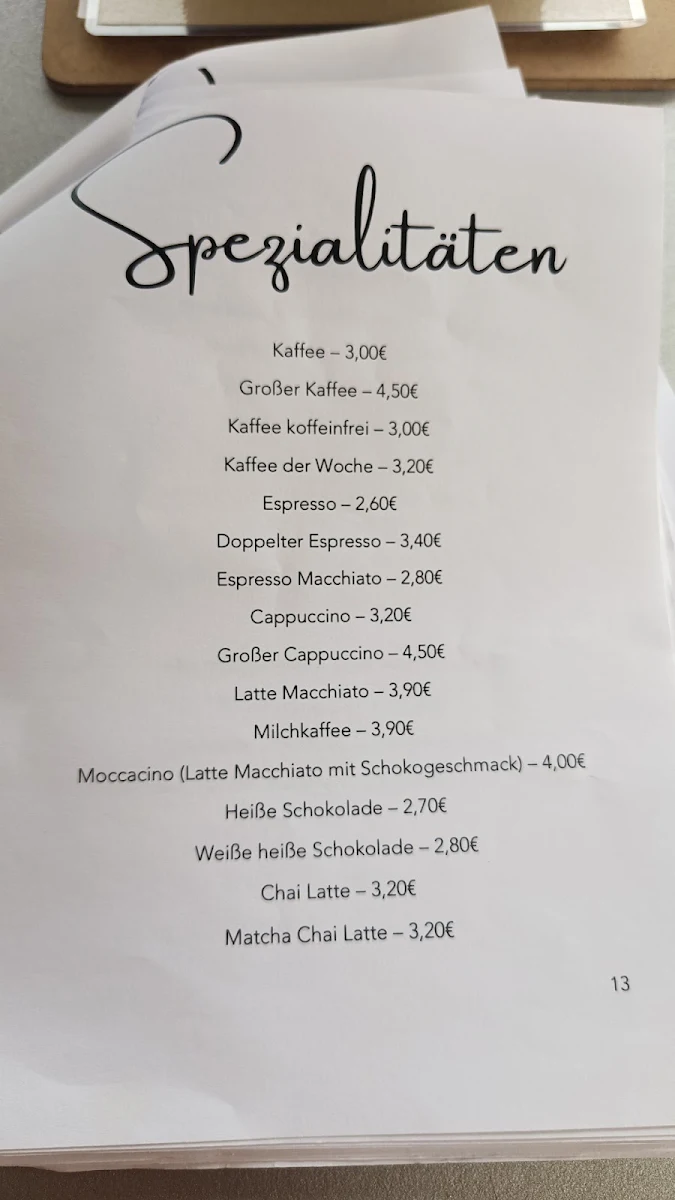 Spezialitäten

Kaffee – 3,00€

Großer Kaffee – 4,50€

Kaffee koffeinfrei – 3,00€

Kaffee der Woche – 3,20€

Espresso – 2,60€

Doppelter Espresso – 3,40€

Espresso Macchiato – 2,80€

Cappuccino – 3,20€

Großer Cappuccino – 4,50€

Latte Macchiato – 3,90€

Milchkaffee – 3,90€

Moccacino (Latte Macchiato mit Schokogeschmack) – 4,00€

Heiße Schokolade – 2,70€

Weiße heiße Schokolade – 2,80€

Chai Latte – 3,20€

Matcha Chai Latte – 3,20€

13